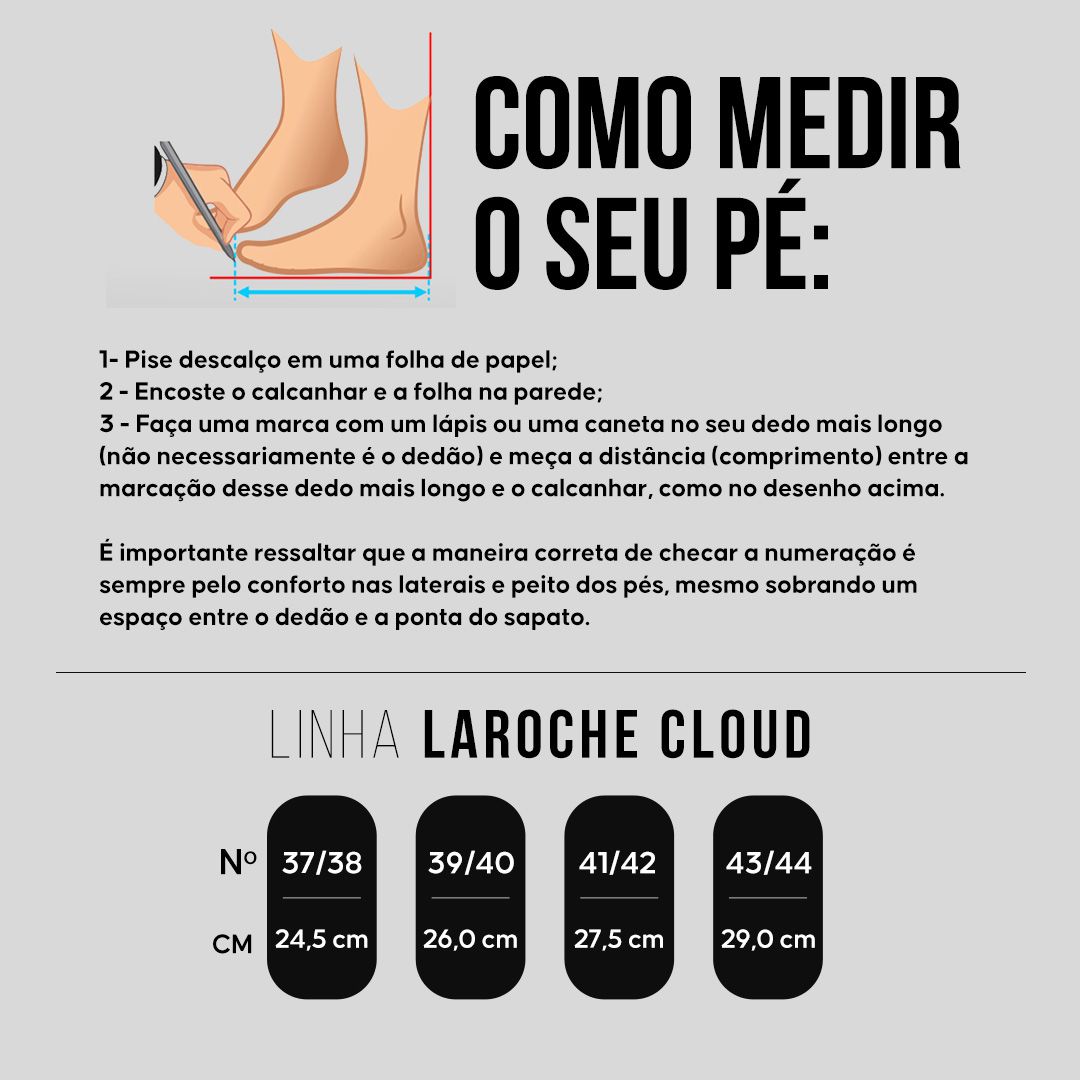 COMO MEDIR O SEU PÉ:

1- Pise descalço em uma folha de papel;
2 - Encoste o calcanhar e a folha na parede;
3 - Faça uma marca com um lápis ou uma caneta no seu dedo mais longo (não necessariamente é o dedão) e meça a distância (comprimento) entre a marcação desse dedo mais longo e o calcanhar, como no desenho acima.

É importante ressaltar que a maneira correta de checar a numeração é sempre pelo conforto nas laterais e peito dos pés, mesmo sobrando um espaço entre o dedão e a ponta do sapato.

LINHA LAROCHE CLOUD

| Nº | 37/38 | 39/40 | 41/42 | 43/44 |
|---|---|---|---|---|
| CM | 24,5 cm | 26,0 cm | 27,5 cm | 29,0 cm |